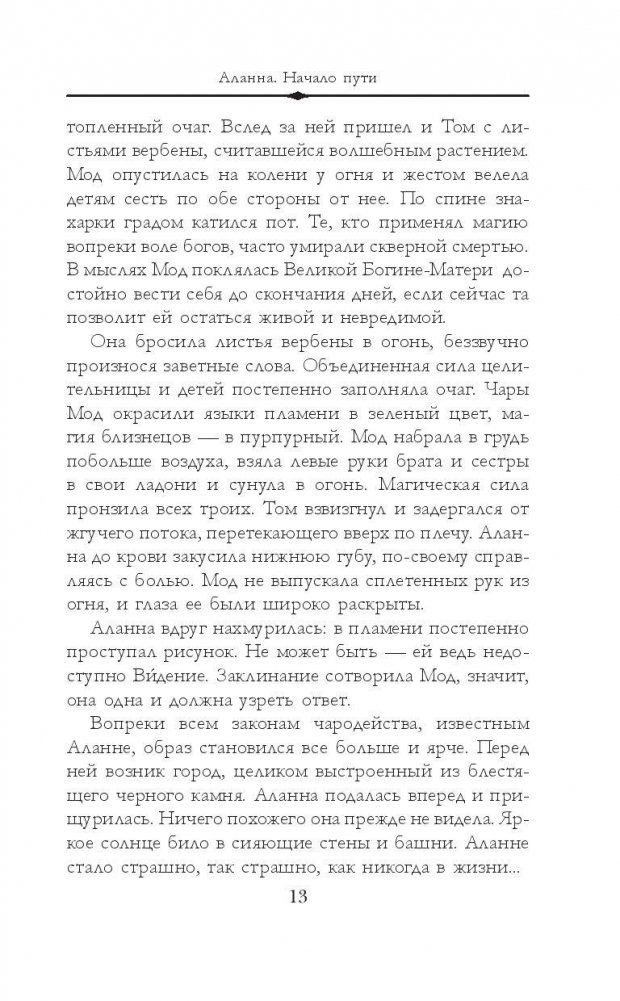 Аланна. Начало пути

топленный очаг. Вслед за ней пришел и Том с листьями вербены, считавшейся волшебным растением. Мод опустилась на колени у огня и жестом велела детям сесть по обе стороны от нее. По спине знахарки градом катился пот. Те, кто применял магию вопреки воле богов, часто умирали скверной смертью. В мыслях Мод поклялась Великой Богине-Матери достойно вести себя до скончания дней, если сейчас та позволит ей остаться живой и невредимой.

Она бросила листья вербены в огонь, беззвучно произнося заветные слова. Объединенная сила целительницы и детей постепенно заполняла очаг. Чары Мод окрасили языки пламени в зеленый цвет, магия близнецов — в пурпурный. Мод набрала в грудь побольше воздуха, взяла левые руки брата и сестры в свои ладони и сунула в огонь. Магическая сила пронзила всех троих. Том взвизгнул и задергался от жгучего потока, перетекающего вверх по плечу. Аланна до крови закусила нижнюю губу, по-своему справляясь с болью. Мод не выпускала сплетенных рук из огня, и глаза ее были широко раскрыты.

Аланна вдруг нахмурилась: в пламени постепенно проступал рисунок. Не может быть — ей ведь недоступно Ви́дение. Заклинание сотворила Мод, значит, она одна и должна узреть ответ.

Вопреки всем законам чародейства, известным Аланне, образ становился все больше и ярче. Перед ней возник город, целиком выстроенный из блестящего черного камня. Аланна подалась вперед и прищурилась. Ничего похожего она прежде не видела. Яркое солнце било в сияющие стены и башни. Аланне стало страшно, так страшно, как никогда в жизни...

13